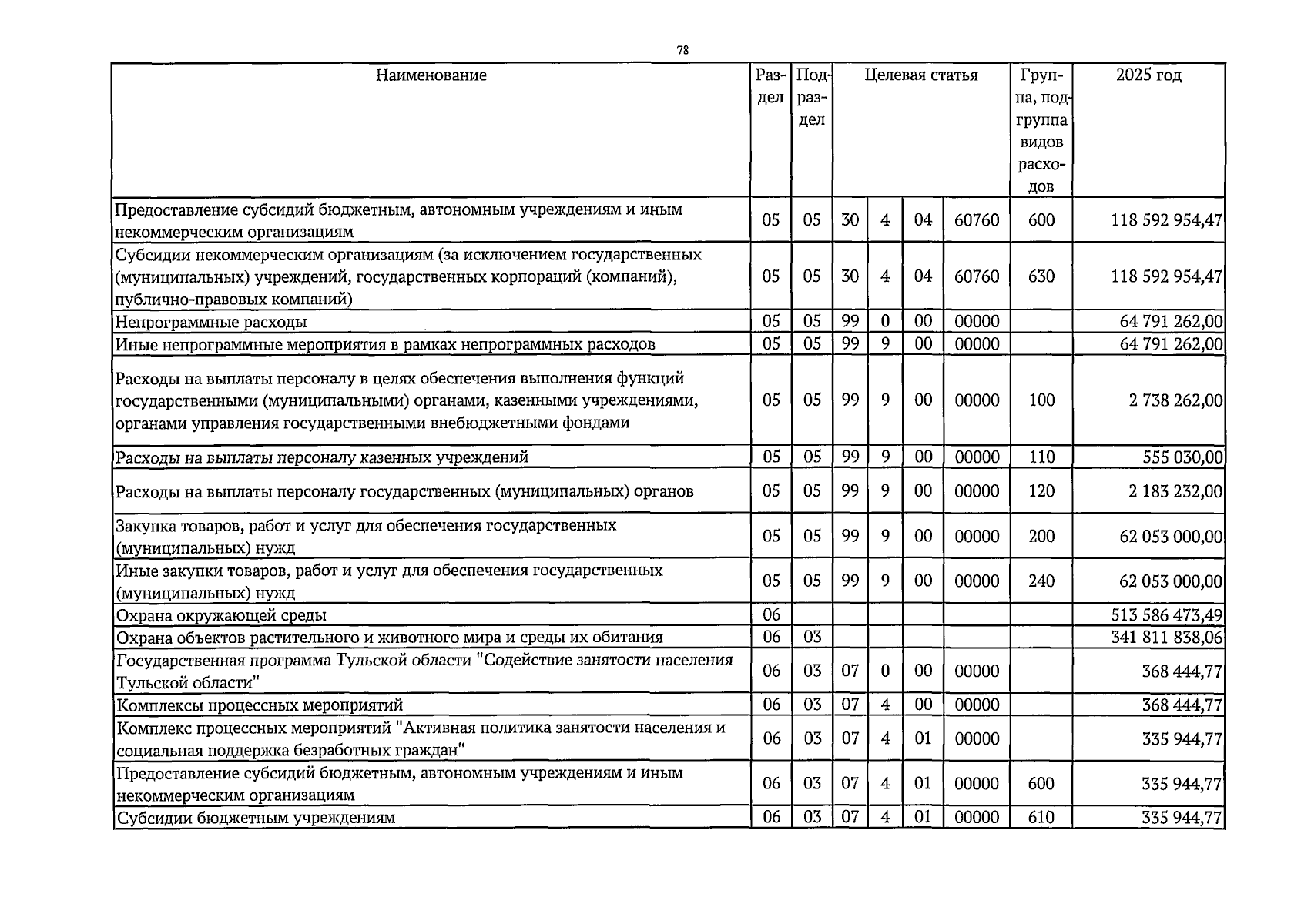 78

| Наименование | Раздел | Подраздел | Целевая статья | | | | Группа, подгруппа видов расходов | 2025 год |
|---|---|---|---|---|---|---|---|---|
| Предоставление субсидий бюджетным, автономным учреждениям и иным некоммерческим организациям | 05 | 05 | 30 | 4 | 04 | 60760 | 600 | 118 592 954,47 |
| Субсидии некоммерческим организациям (за исключением государственных (муниципальных) учреждений, государственных корпораций (компаний), публично-правовых компаний) | 05 | 05 | 30 | 4 | 04 | 60760 | 630 | 118 592 954,47 |
| Непрограммные расходы | 05 | 05 | 99 | 0 | 00 | 00000 | | 64 791 262,00 |
| Иные непрограммные мероприятия в рамках непрограммных расходов | 05 | 05 | 99 | 9 | 00 | 00000 | | 64 791 262,00 |
| Расходы на выплаты персоналу в целях обеспечения выполнения функций государственными (муниципальными) органами, казенными учреждениями, органами управления государственными внебюджетными фондами | 05 | 05 | 99 | 9 | 00 | 00000 | 100 | 2 738 262,00 |
| Расходы на выплаты персоналу казенных учреждений | 05 | 05 | 99 | 9 | 00 | 00000 | 110 | 555 030,00 |
| Расходы на выплаты персоналу государственных (муниципальных) органов | 05 | 05 | 99 | 9 | 00 | 00000 | 120 | 2 183 232,00 |
| Закупка товаров, работ и услуг для обеспечения государственных (муниципальных) нужд | 05 | 05 | 99 | 9 | 00 | 00000 | 200 | 62 053 000,00 |
| Иные закупки товаров, работ и услуг для обеспечения государственных (муниципальных) нужд | 05 | 05 | 99 | 9 | 00 | 00000 | 240 | 62 053 000,00 |
| Охрана окружающей среды | 06 | | | | | | | 513 586 473,49 |
| Охрана объектов растительного и животного мира и среды их обитания | 06 | 03 | | | | | | 341 811 838,06 |
| Государственная программа Тульской области "Содействие занятости населения Тульской области" | 06 | 03 | 07 | 0 | 00 | 00000 | | 368 444,77 |
| Комплексы процессных мероприятий | 06 | 03 | 07 | 4 | 00 | 00000 | | 368 444,77 |
| Комплекс процессных мероприятий "Активная политика занятости населения и социальная поддержка безработных граждан" | 06 | 03 | 07 | 4 | 01 | 00000 | | 335 944,77 |
| Предоставление субсидий бюджетным, автономным учреждениям и иным некоммерческим организациям | 06 | 03 | 07 | 4 | 01 | 00000 | 600 | 335 944,77 |
| Субсидии бюджетным учреждениям | 06 | 03 | 07 | 4 | 01 | 00000 | 610 | 335 944,77 |